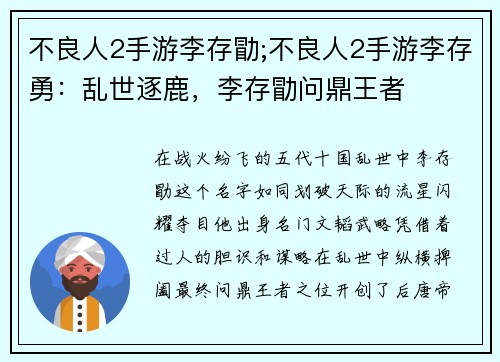 不良人2手游李存勖;不良人2手游李存勇：乱世逐鹿，李存勖问鼎王者

在战火纷飞的五代十国乱世中李存勖这个名字如同划破天际的流星闪耀夺目他出身名门文韬武略凭借着过人的胆识和谋略在乱世中纵横捭阖最终问鼎王者之位开创了后唐帝